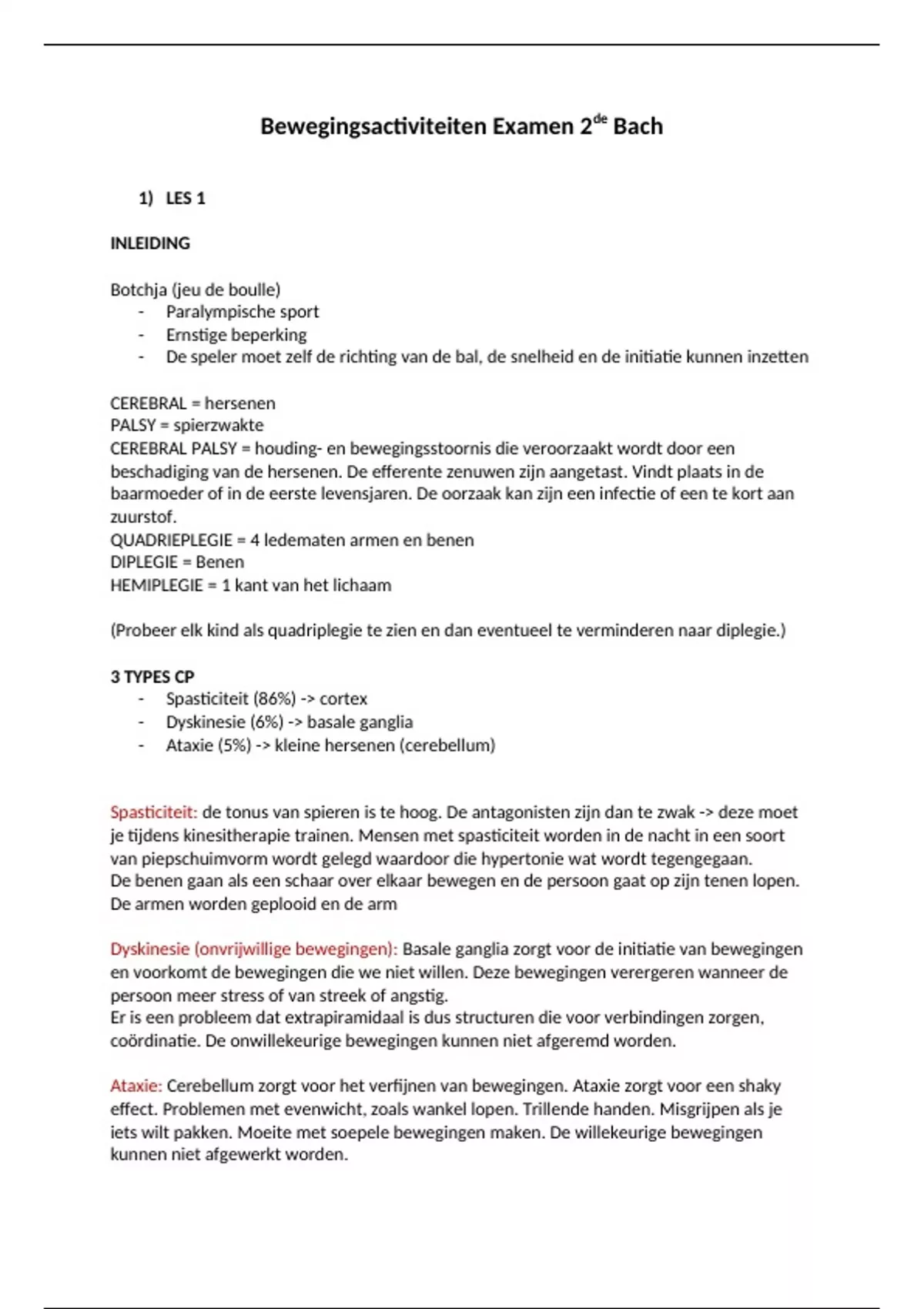 Bewegingsactiviteiten Examen 2$^{de}$ Bach

1) LES 1

INLEIDING

Botchja (jeu de boulle)
- Paralympische sport
- Ernstige beperking
- De speler moet zelf de richting van de bal, de snelheid en de initiatie kunnen inzetten

CEREBRAL = hersenen
PALSY = spierzwakte
CEREBRAL PALSY = houding- en bewegingsstoornis die veroorzaakt wordt door een beschadiging van de hersenen. De efferente zenuwen zijn aangetast. Vindt plaats in de baarmoeder of in de eerste levensjaren. De oorzaak kan zijn een infectie of een te kort aan zuurstof.
QUADRIEPLEGIE = 4 ledematen armen en benen
DIPLEGIE = Benen
HEMIPLEGIE = 1 kant van het lichaam

(Probeer elk kind als quadriplegie te zien en dan eventueel te verminderen naar diplegie.)

3 TYPES CP
- Spasticiteit (86%) -> cortex
- Dyskinesie (6%) -> basale ganglia
- Ataxie (5%) -> kleine hersenen (cerebellum)

Spasticiteit: de tonus van spieren is te hoog. De antagonisten zijn dan te zwak -> deze moet je tijdens kinesitherapie trainen. Mensen met spasticiteit worden in de nacht in een soort van piepschuimvorm wordt gelegd waardoor die hypertonie wat wordt tegengegaan.
De benen gaan als een schaar over elkaar bewegen en de persoon gaat op zijn tenen lopen. De armen worden geplooid en de arm

Dyskinesie (onvrijwillige bewegingen): Basale ganglia zorgt voor de initiatie van bewegingen en voorkomt de bewegingen die we niet willen. Deze bewegingen verergeren wanneer de persoon meer stress of van streek of angstig.
Er is een probleem dat extrapiramidaal is dus structuren die voor verbindingen zorgen, coördinatie. De onwillekeurige bewegingen kunnen niet afgeremd worden.

Ataxie: Cerebellum zorgt voor het verfijnen van bewegingen. Ataxie zorgt voor een shaky effect. Problemen met evenwicht, zoals wankel lopen. Trillende handen. Misgrijpen als je iets wilt pakken. Moeite met soepele bewegingen maken. De willekeurige bewegingen kunnen niet afgewerkt worden.